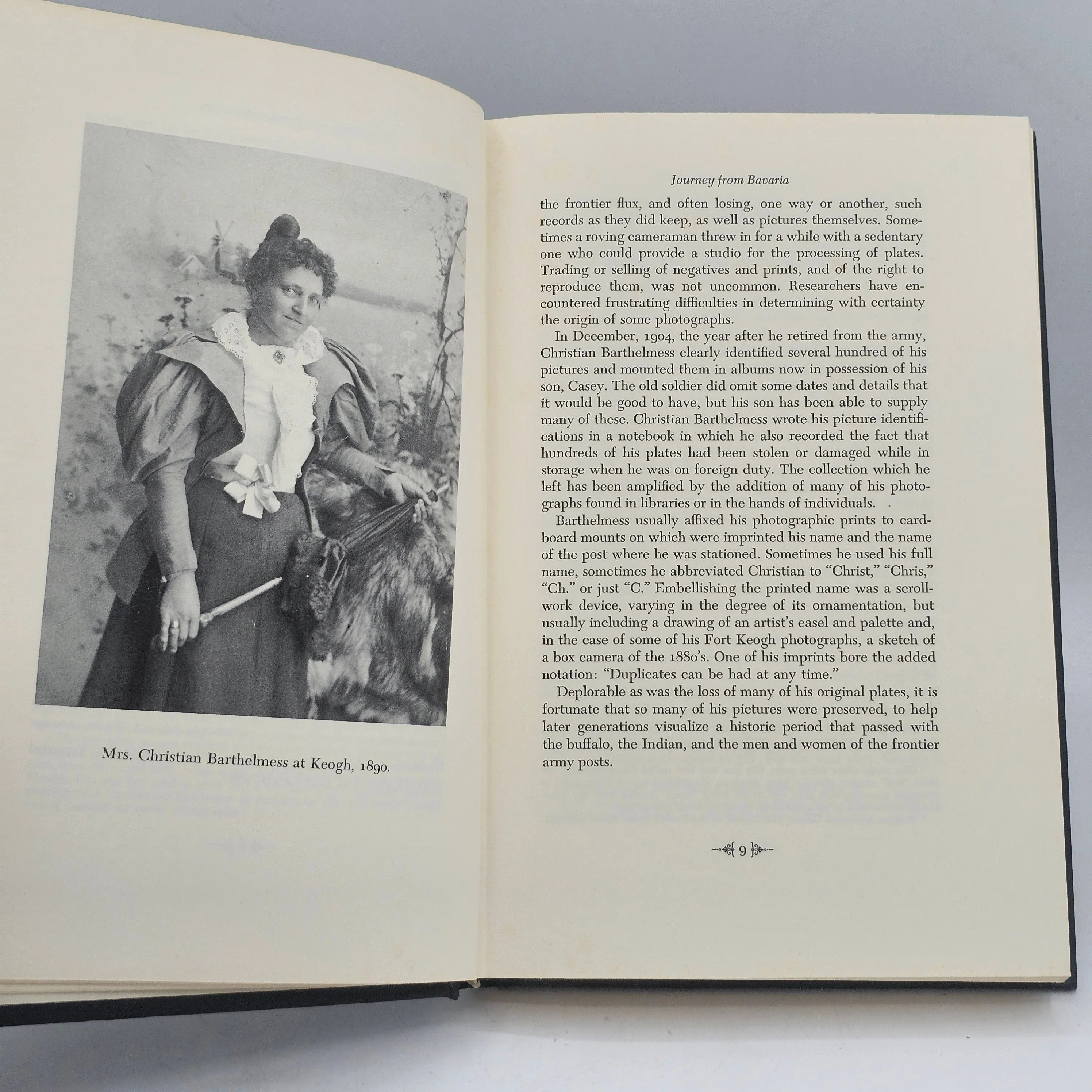 Mrs. Christian Barthelmess at Keogh, 1890.

Journey from Bavaria

the frontier flux, and often losing, one way or another, such records as they did keep, as well as pictures themselves. Sometimes a roving cameraman threw in for a while with a sedentary one who could provide a studio for the processing of plates. Trading or selling of negatives and prints, and of the right to reproduce them, was not uncommon. Researchers have encountered frustrating difficulties in determining with certainty the origin of some photographs.

In December, 1904, the year after he retired from the army, Christian Barthelmess clearly identified several hundred of his pictures and mounted them in albums now in possession of his son, Casey. The old soldier did omit some dates and details that it would be good to have, but his son has been able to supply many of these. Christian Barthelmess wrote his picture identifications in a notebook in which he also recorded the fact that hundreds of his plates had been stolen or damaged while in storage when he was on foreign duty. The collection which he left has been amplified by the addition of many of his photographs found in libraries or in the hands of individuals.

Barthelmess usually affixed his photographic prints to cardboard mounts on which were imprinted his name and the name of the post where he was stationed. Sometimes he used his full name, sometimes he abbreviated Christian to "Christ," "Chris," "Ch." or just "C." Embellishing the printed name was a scrollwork device, varying in the degree of its ornamentation, but usually including a drawing of an artist's easel and palette and, in the case of some of his Fort Keogh photographs, a sketch of a box camera of the 1880's. One of his imprints bore the added notation: "Duplicates can be had at any time."

Deplorable as was the loss of many of his original plates, it is fortunate that so many of his pictures were preserved, to help later generations visualize a historic period that passed with the buffalo, the Indian, and the men and women of the frontier army posts.

9